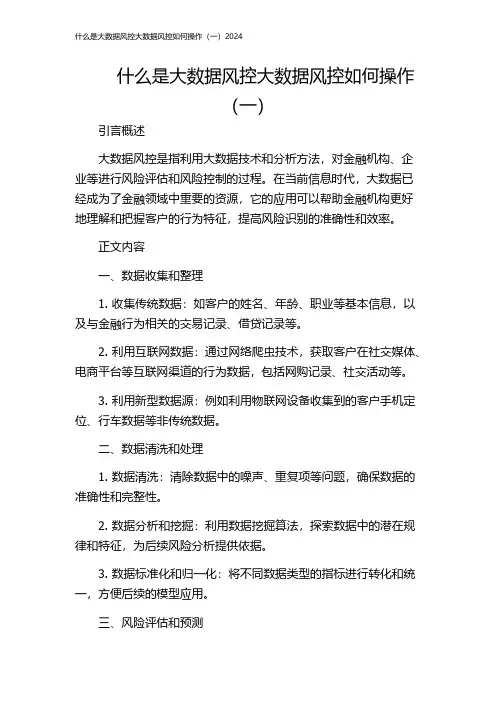 什么是大数据风控大数据风控如何操作（一）2024

什么是大数据风控大数据风控如何操作（一）

引言概述

大数据风控是指利用大数据技术和分析方法，对金融机构、企业等进行风险评估和风险控制的过程。在当前信息时代，大数据已经成为了金融领域中重要的资源，它的应用可以帮助金融机构更好地理解和把握客户的行为特征，提高风险识别的准确性和效率。

正文内容

一、数据收集和整理

1. 收集传统数据：如客户的姓名、年龄、职业等基本信息，以及与金融行为相关的交易记录、借贷记录等。

2. 利用互联网数据：通过网络爬虫技术，获取客户在社交媒体、电商平台等互联网渠道的行为数据，包括网购记录、社交活动等。

3. 利用新型数据源：例如利用物联网设备收集到的客户手机定位、行车数据等非传统数据。

二、数据清洗和处理

1. 数据清洗：清除数据中的噪声、重复项等问题，确保数据的准确性和完整性。

2. 数据分析和挖掘：利用数据挖掘算法，探索数据中的潜在规律和特征，为后续风险分析提供依据。

3. 数据标准化和归一化：将不同数据类型的指标进行转化和统一，方便后续的模型应用。

三、风险评估和预测